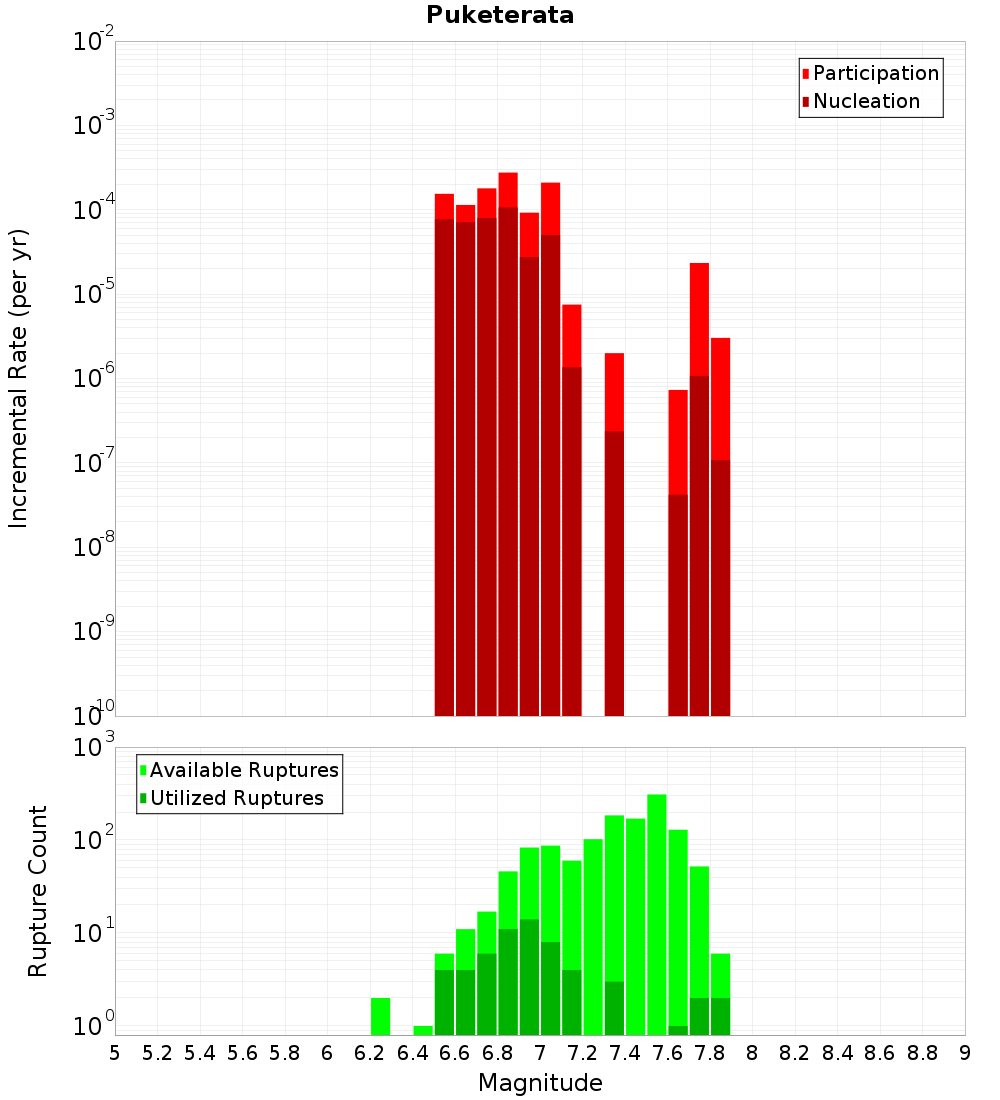 Puketerata

Participation
Nucleation

Incremental Rate (per yr)

$10^{-2}$
$10^{-3}$
$10^{-4}$
$10^{-5}$
$10^{-6}$
$10^{-7}$
$10^{-8}$
$10^{-9}$
$10^{-10}$

Available Ruptures
Utilized Ruptures

Rupture Count

$10^{3}$
$10^{2}$
$10^{1}$
$10^{0}$

5 5.2 5.4 5.6 5.8 6 6.2 6.4 6.6 6.8 7 7.2 7.4 7.6 7.8 8 8.2 8.4 8.6 8.8 9

Magnitude